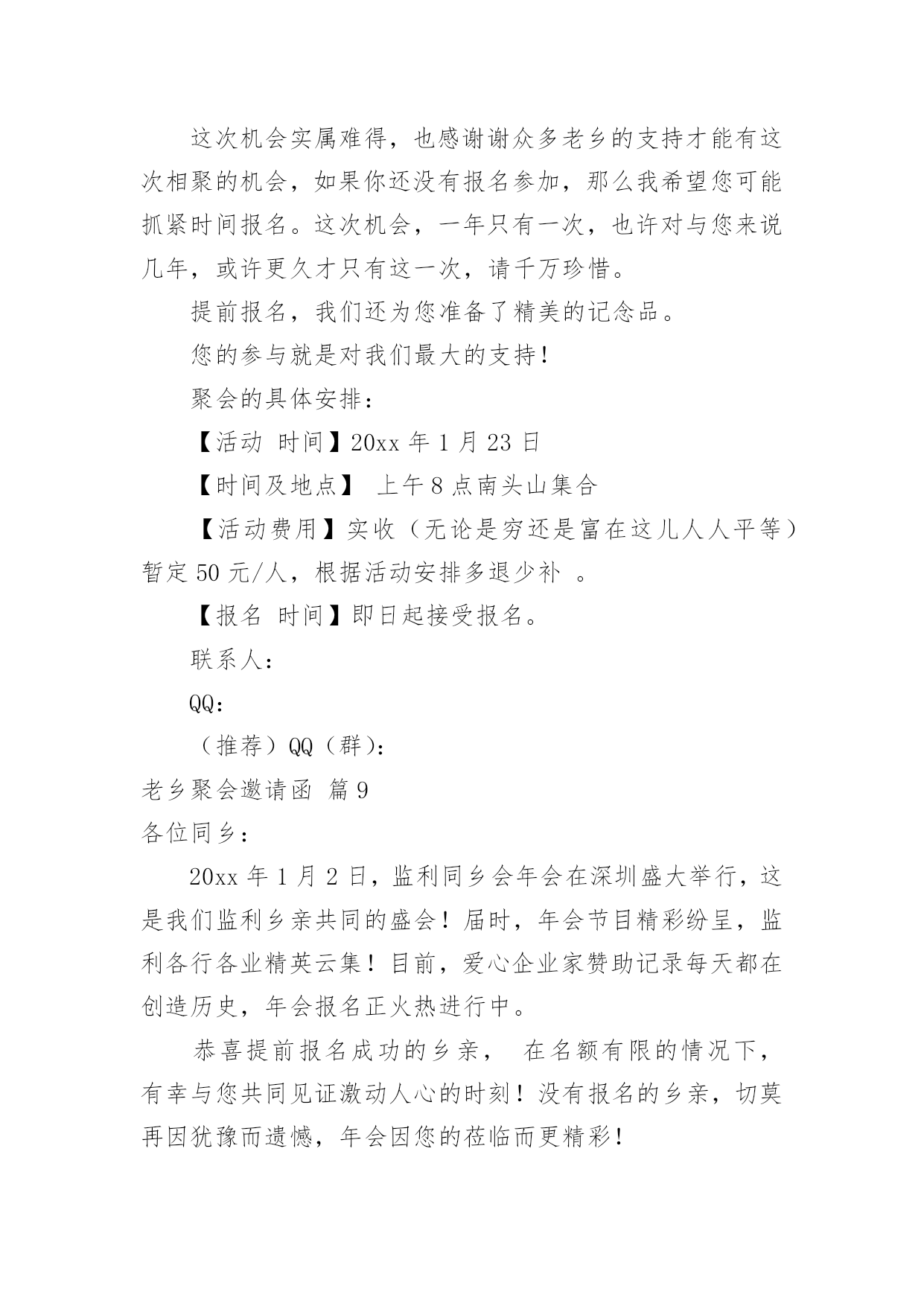 这次机会实属难得，也感谢谢众多老乡的支持才能有这次相聚的机会，如果你还没有报名参加，那么我希望您可能抓紧时间报名。这次机会，一年只有一次，也许对与您来说几年，或许更久才只有这一次，请千万珍惜。

提前报名，我们还为您准备了精美的记念品。

您的参与就是对我们最大的支持！

聚会的具体安排：

【活动 时间】20xx 年 1 月 23 日

【时间及地点】 上午 8 点南头山集合

【活动费用】实收（无论是穷还是富在这儿人人平等）暂定 50 元/人，根据活动安排多退少补 。

【报名 时间】即日起接受报名。

联系人：

QQ：

（推荐）QQ（群）：

老乡聚会邀请函 篇 9

各位同乡：

20xx 年 1 月 2 日，监利同乡会年会在深圳盛大举行，这是我们监利乡亲共同的盛会！届时，年会节目精彩纷呈，监利各行各业精英云集！目前，爱心企业家赞助记录每天都在创造历史，年会报名正火热进行中。

恭喜提前报名成功的乡亲， 在名额有限的情况下，有幸与您共同见证激动人心的时刻！没有报名的乡亲，切莫再因犹豫而遗憾，年会因您的莅临而更精彩！